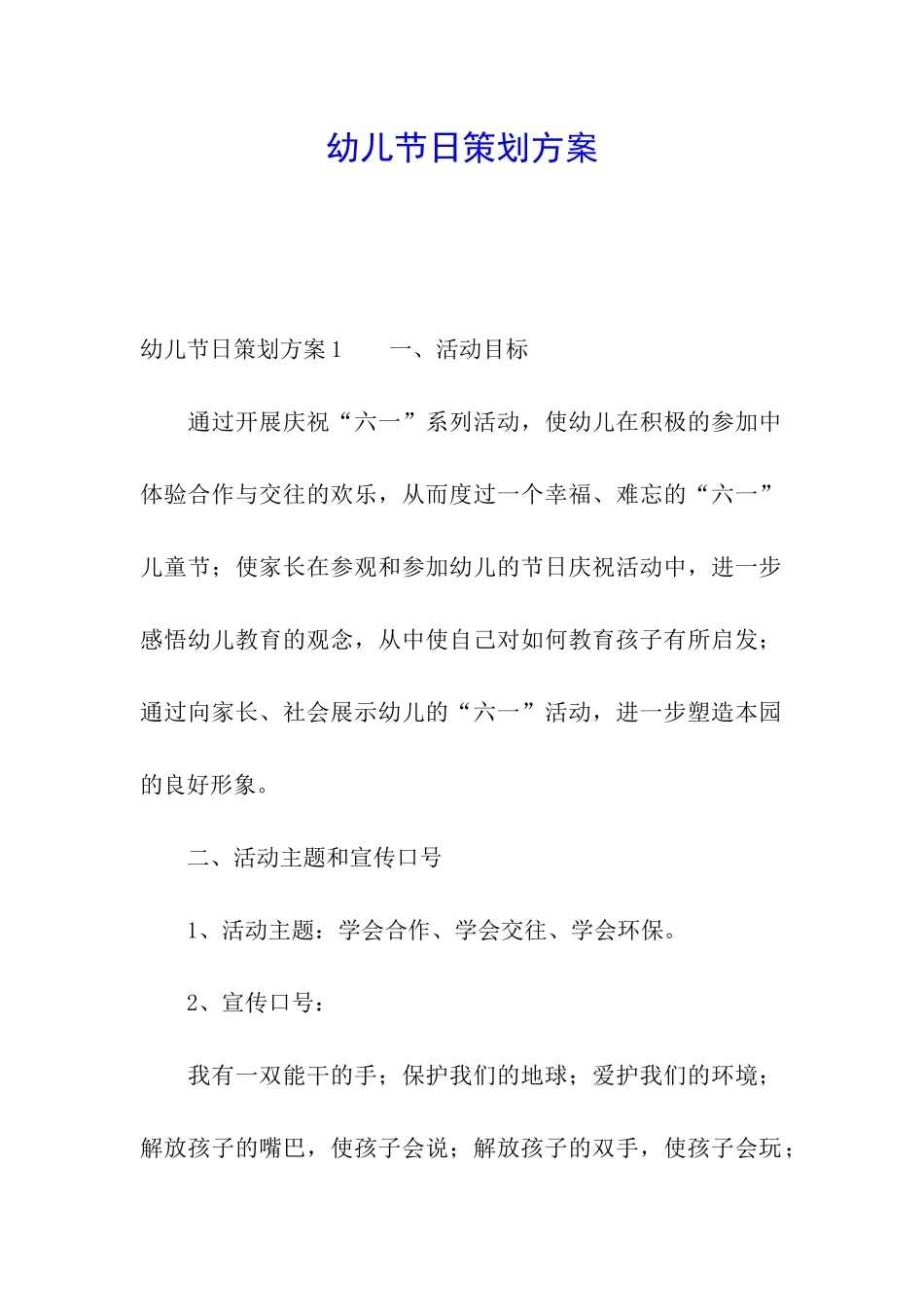 幼儿节日策划方案

幼儿节日策划方案1　　一、活动目标

通过开展庆祝“六一”系列活动，使幼儿在积极的参加中体验合作与交往的欢乐，从而度过一个幸福、难忘的“六一”儿童节；使家长在参观和参加幼儿的节日庆祝活动中，进一步感悟幼儿教育的观念，从中使自己对如何教育孩子有所启发；通过向家长、社会展示幼儿的“六一”活动，进一步塑造本园的良好形象。

二、活动主题和宣传口号

1、活动主题：学会合作、学会交往、学会环保。

2、宣传口号：

我有一双能干的手；保护我们的地球；爱护我们的环境；解放孩子的嘴巴，使孩子会说；解放孩子的双手，使孩子会玩；